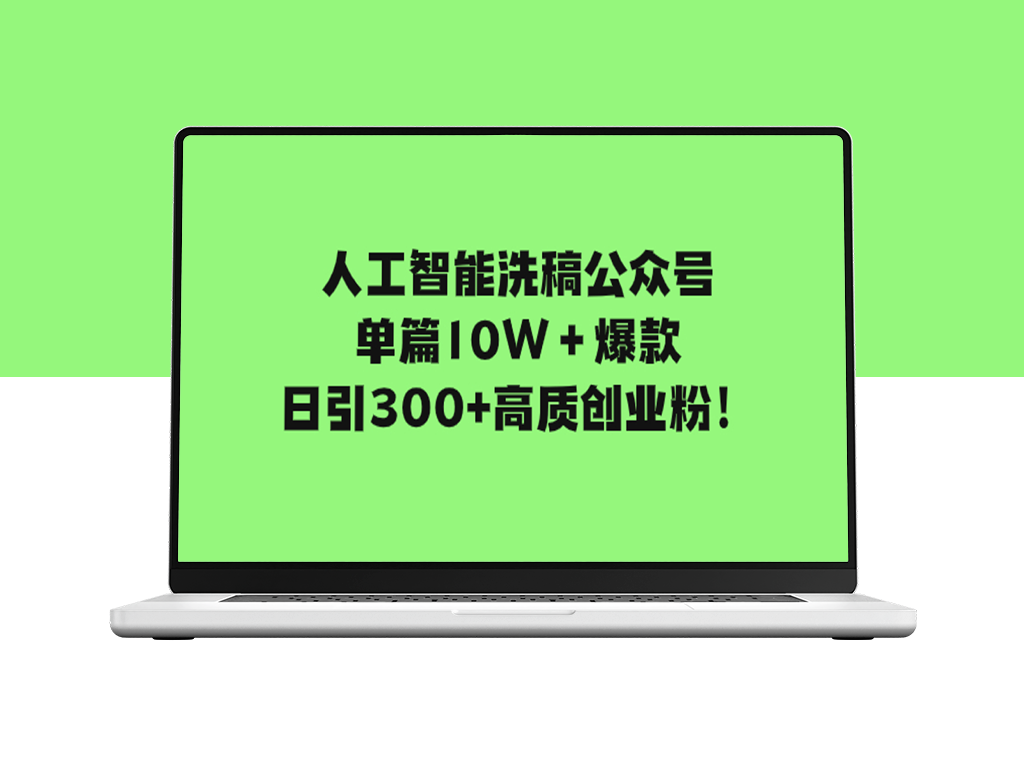 人工智能洗稿公众号
单篇10W＋爆款
日引300+高质创业粉！